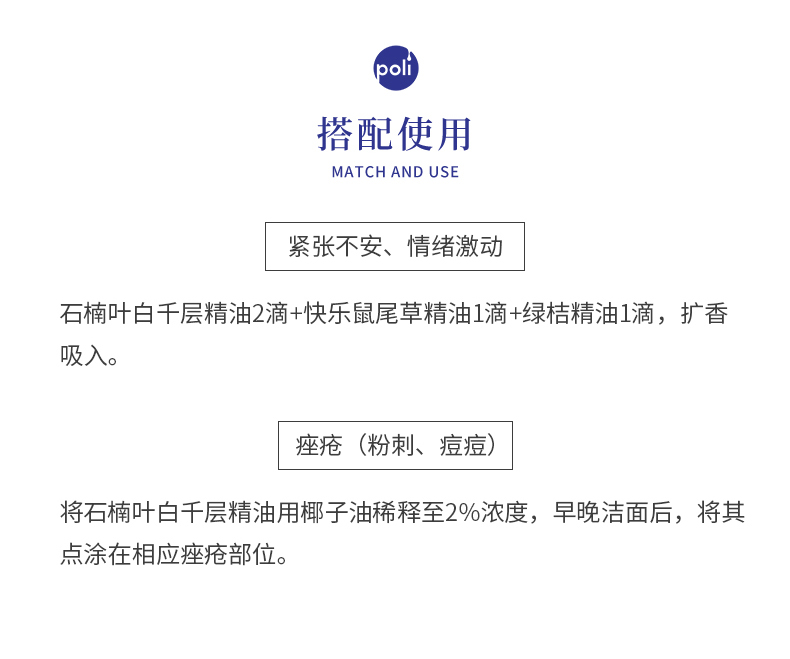 poli

搭配使用

MATCH AND USE

紧张不安、情绪激动

石楠叶白千层精油2滴+快乐鼠尾草精油1滴+绿桔精油1滴，扩香吸入。

痤疮（粉刺、痘痘）

将石楠叶白千层精油用椰子油稀释至2%浓度，早晚洁面后，将其点涂在相应痤疮部位。